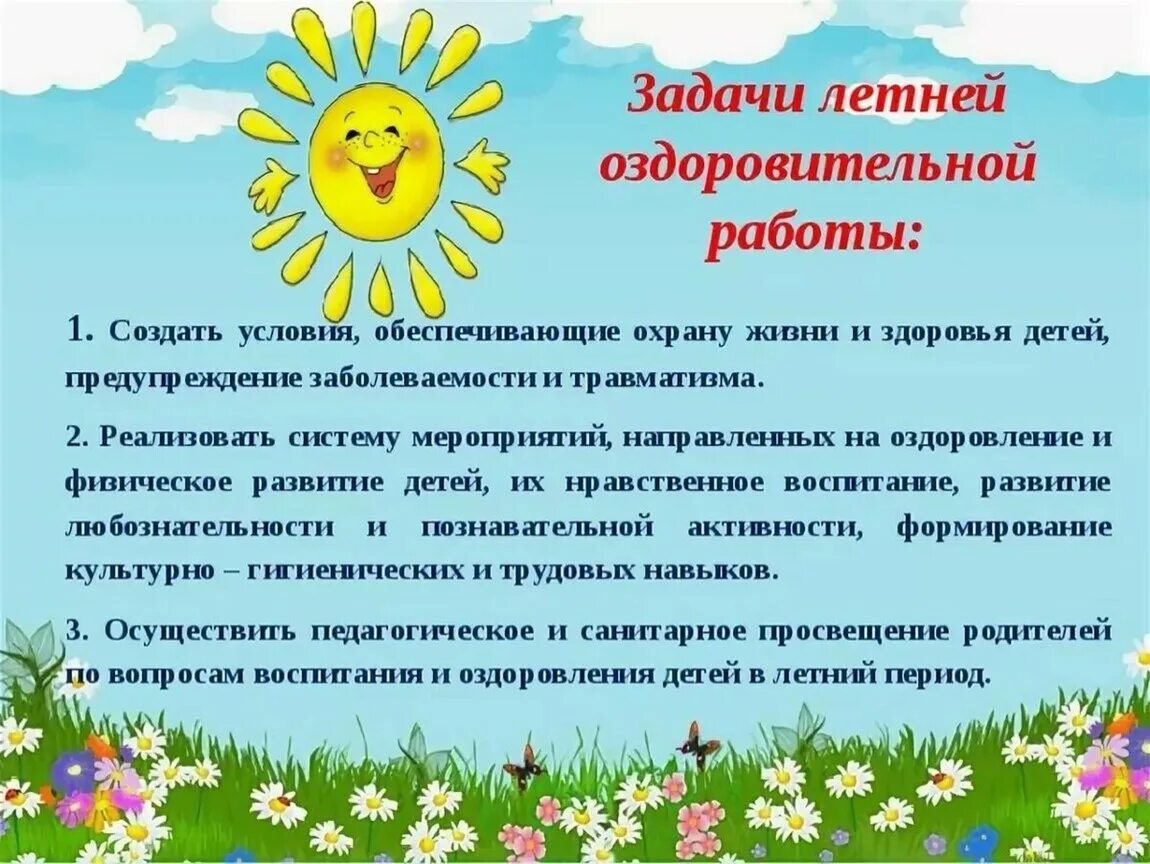 Задачи летней оздоровительной работы:

1. Создать условия, обеспечивающие охрану жизни и здоровья детей, предупреждение заболеваемости и травматизма.

2. Реализовать систему мероприятий, направленных на оздоровление и физическое развитие детей, их нравственное воспитание, развитие любознательности и познавательной активности, формирование культурно – гигиенических и трудовых навыков.

3. Осуществить педагогическое и санитарное просвещение родителей по вопросам воспитания и оздоровления детей в летний период.